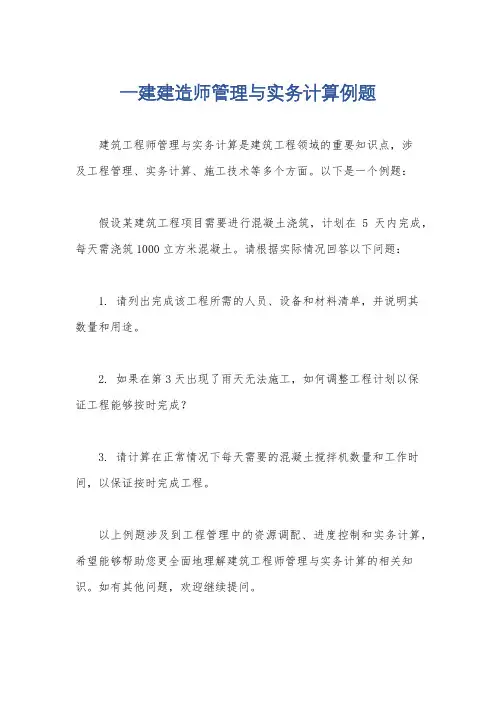 一建建造师管理与实务计算例题

建筑工程师管理与实务计算是建筑工程领域的重要知识点，涉及工程管理、实务计算、施工技术等多个方面。以下是一个例题：

假设某建筑工程项目需要进行混凝土浇筑，计划在 5 天内完成，每天需浇筑 1000 立方米混凝土。请根据实际情况回答以下问题：

1. 请列出完成该工程所需的人员、设备和材料清单，并说明其数量和用途。

2. 如果在第 3 天出现了雨天无法施工，如何调整工程计划以保证工程能够按时完成？

3. 请计算在正常情况下每天需要的混凝土搅拌机数量和工作时间，以保证按时完成工程。

以上例题涉及到工程管理中的资源调配、进度控制和实务计算，希望能够帮助您更全面地理解建筑工程师管理与实务计算的相关知识。如有其他问题，欢迎继续提问。